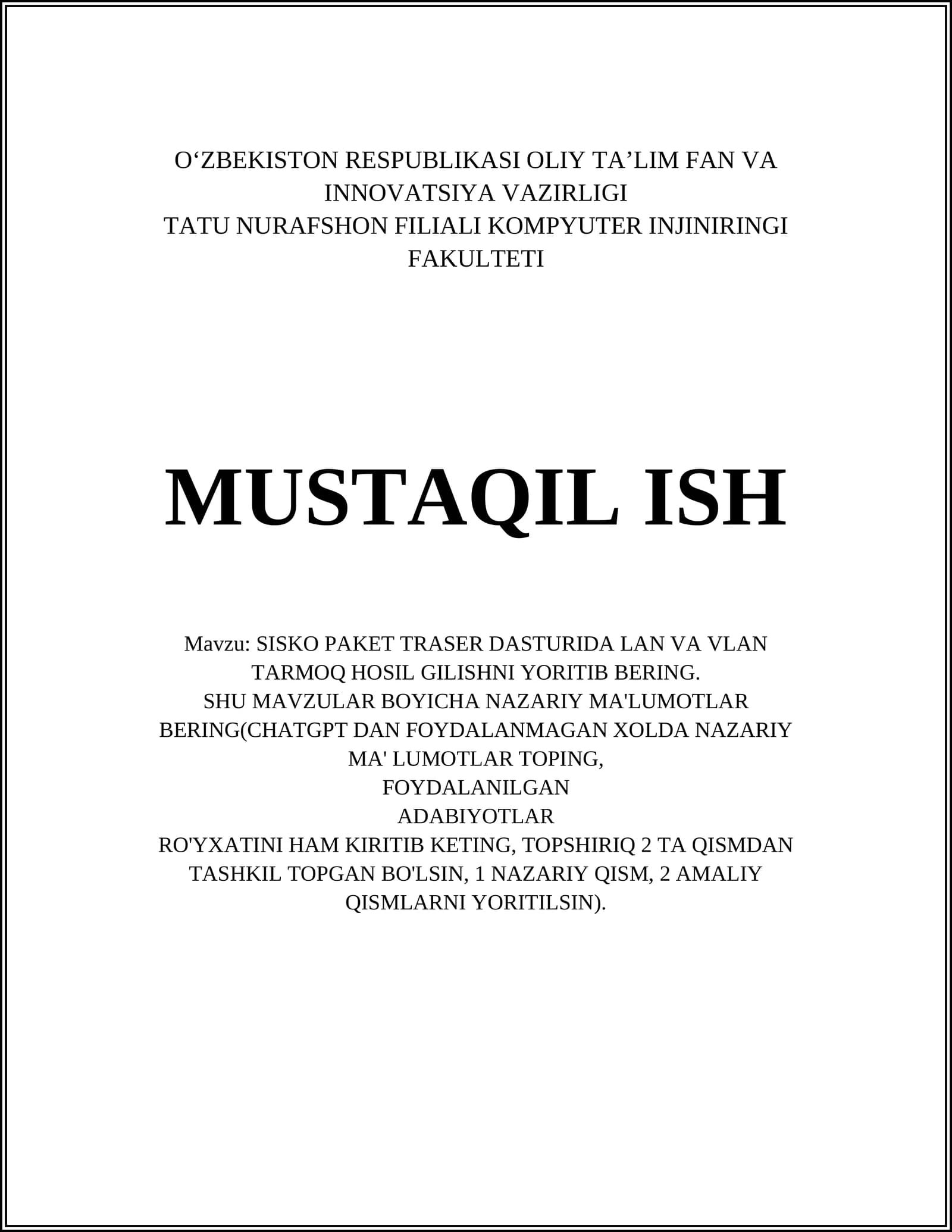 O‘ZBEKISTON RESPUBLIKASI OLIY TA’LIM FAN VA INNOVATSIYA VAZIRLIGI
TATU NURAFSHON FILIALI KOMPYUTER INJINIRINGI FAKULTETI

MUSTAQIL ISH

Mavzu: SISKO PAKET TRASER DASTURIDA LAN VA VLAN TARMOQ HOSIL GILISHNI YORITIB BERING.
SHU MAVZULAR BOYICHA NAZARIY MA'LUMOTLAR BERING(CHATGPT DAN FOYDALANMAGAN XOLDA NAZARIY MA' LUMOTLAR TOPING,
FOYDALANILGAN
ADABIYOTLAR
RO'YXATINI HAM KIRITIB KETING, TOPSHIRIQ 2 TA QISMDAN TASHKIL TOPGAN BO'LSIN, 1 NAZARIY QISM, 2 AMALIY QISMLARNI YORITILSIN).